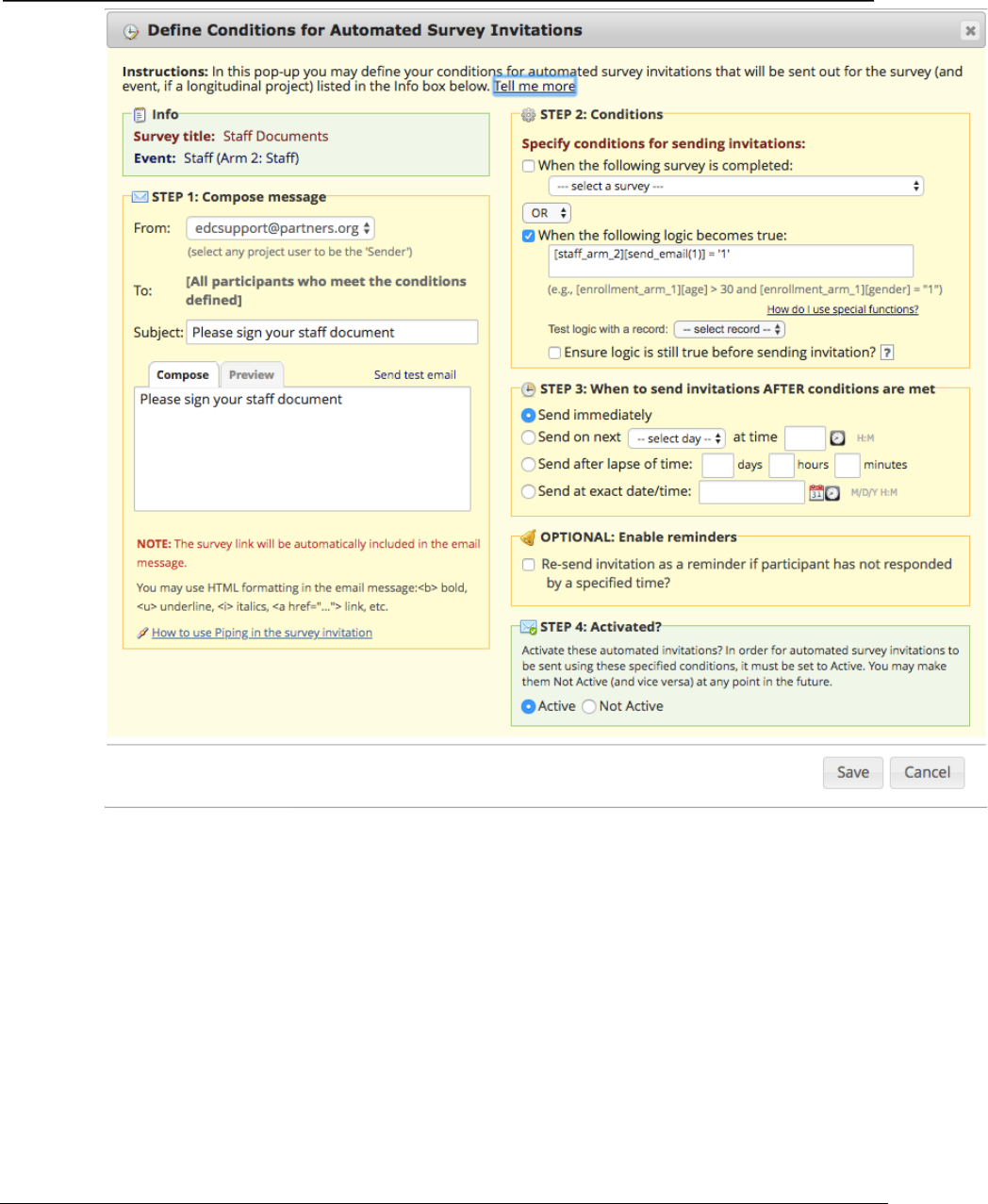 Define Conditions for Automated Survey Invitations

Instructions: In this pop-up you may define your conditions for automated survey invitations that will be sent out for the survey (and event, if a longitudinal project) listed in the Info box below. Tell me more

Info
Survey title: Staff Documents
Event: Staff (Arm 2: Staff)

STEP 1: Compose message
From: edcsupport@partners.org
(select any project user to be the 'Sender')
To: [All participants who meet the conditions defined]
Subject: Please sign your staff document
Compose Preview Send test email
Please sign your staff document

NOTE: The survey link will be automatically included in the email message.
You may use HTML formatting in the email message:<b> bold, <u> underline, <i> italics, <a href="..."> link, etc.
How to use Piping in the survey invitation

STEP 2: Conditions
Specify conditions for sending invitations:
When the following survey is completed:
--- select a survey ---
OR
When the following logic becomes true:
[staff_arm_2][send_email(1)] = '1'
(e.g., [enrollment_arm_1][age] > 30 and [enrollment_arm_1][gender] = "1")
How do I use special functions?
Test logic with a record: -- select record --
Ensure logic is still true before sending invitation? ?

STEP 3: When to send invitations AFTER conditions are met
Send immediately
Send on next -- select day -- at time H:M
Send after lapse of time: days hours minutes
Send at exact date/time: M/D/Y H:M

OPTIONAL: Enable reminders
Re-send invitation as a reminder if participant has not responded by a specified time?

STEP 4: Activated?
Activate these automated invitations? In order for automated survey invitations to be sent using these specified conditions, it must be set to Active. You may make them Not Active (and vice versa) at any point in the future.
Active Not Active

Save Cancel